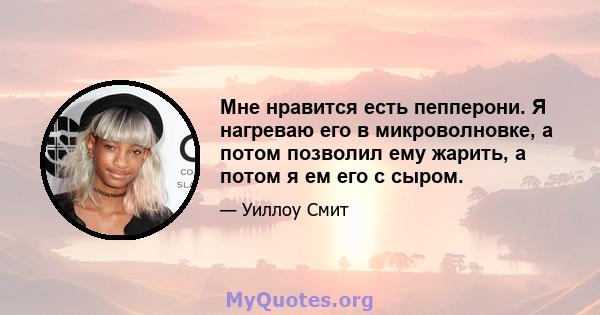 Мне нравится есть пепперони. Я нагреваю его в микроволновке, а потом позволил ему жарить, а потом я ем его с сыром.

— Уиллоу Смит

MyQuotes.org